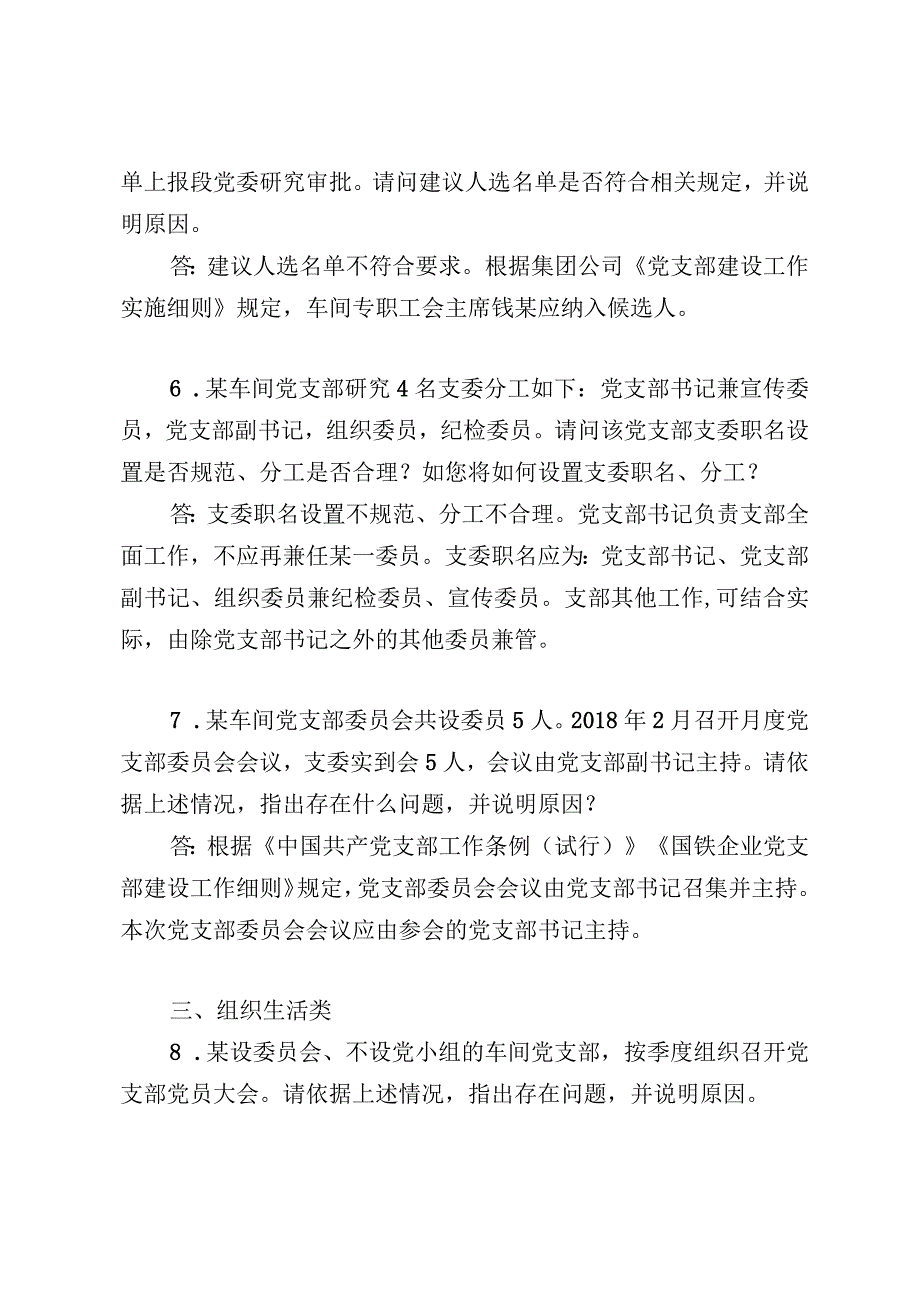 单上报段党委研究审批。请问建议人选名单是否符合相关规定，并说明原因。

答：建议人选名单不符合要求。根据集团公司《党支部建设工作实施细则》规定，车间专职工会主席钱某应纳入候选人。

6．某车间党支部研究4名支委分工如下：党支部书记兼宣传委员，党支部副书记，组织委员，纪检委员。请问该党支部支委职名设置是否规范、分工是否合理？如您将如何设置支委职名、分工？

答：支委职名设置不规范、分工不合理。党支部书记负责支部全面工作，不应再兼任某一委员。支委职名应为：党支部书记、党支部副书记、组织委员兼纪检委员、宣传委员。支部其他工作，可结合实际，由除党支部书记之外的其他委员兼管。

7．某车间党支部委员会共设委员5人。2018年2月召开月度党支部委员会会议，支委实到会5人，会议由党支部副书记主持。请依据上述情况，指出存在什么问题，并说明原因？

答：根据《中国共产党支部工作条例（试行）》《国铁企业党支部建设工作细则》规定，党支部委员会会议由党支部书记召集并主持。本次党支部委员会会议应由参会的党支部书记主持。

三、组织生活类

8．某设委员会、不设党小组的车间党支部，按季度组织召开党支部党员大会。请依据上述情况，指出存在问题，并说明原因。